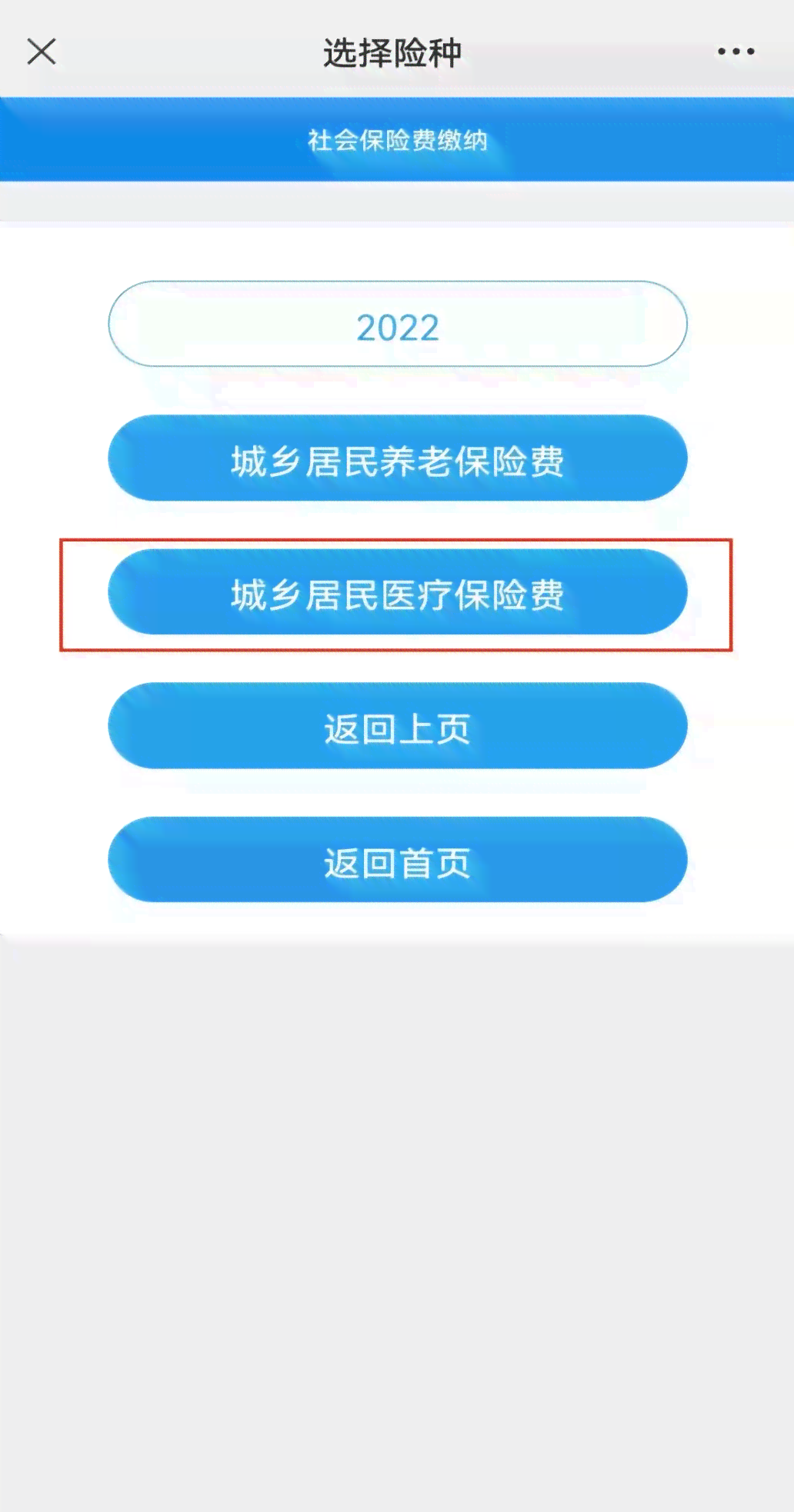 选择险种

社会保险费缴纳

2022

城乡居民养老保险费

城乡居民医疗保险费

返回上页

返回首页